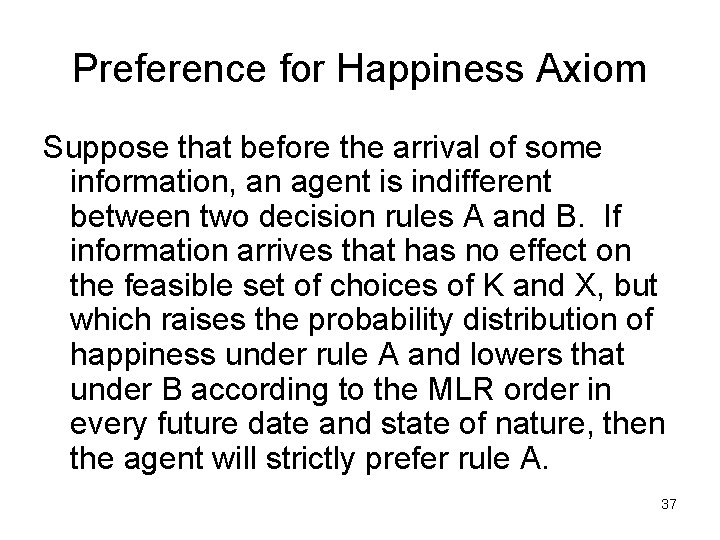 Preference for Happiness Axiom

Suppose that before the arrival of some information, an agent is indifferent between two decision rules A and B. If information arrives that has no effect on the feasible set of choices of K and X, but which raises the probability distribution of happiness under rule A and lowers that under B according to the MLR order in every future date and state of nature, then the agent will strictly prefer rule A.

37